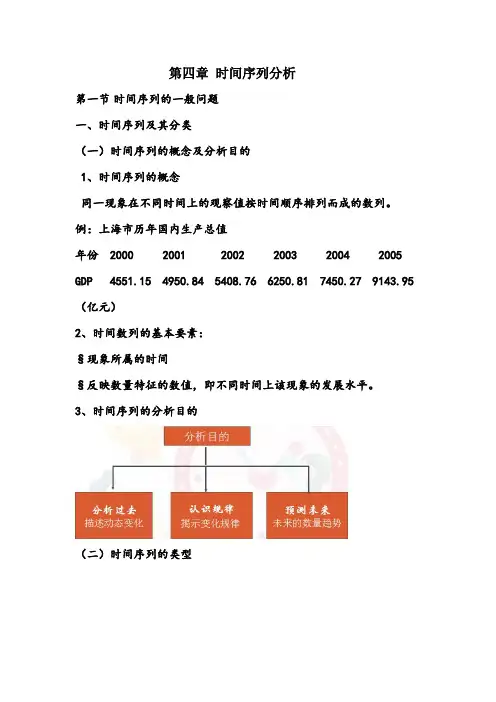 第四章 时间序列分析

第一节 时间序列的一般问题

一、时间序列及其分类

（一）时间序列的概念及分析目的

1、时间序列的概念

同一现象在不同时间上的观察值按时间顺序排列而成的数列。

例：上海市历年国内生产总值

| 年份 | 2000 | 2001 | 2002 | 2003 | 2004 | 2005 |
|---|---|---|---|---|---|---|
| GDP | 4551.15 | 4950.84 | 5408.76 | 6250.81 | 7450.27 | 9143.95 |

（亿元）

2、时间数列的基本要素：

§现象所属的时间

§反映数量特征的数值，即不同时间上该现象的发展水平。

3、时间序列的分析目的

分析目的

分析过去
描述动态变化

认识规律
揭示变化规律

预测未来
未来的数量趋势

（二）时间序列的类型